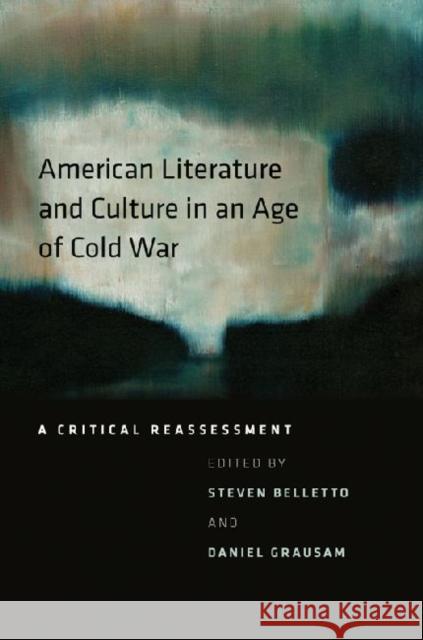 American Literature and Culture in an Age of Cold War

A CRITICAL REASSESSMENT

EDITED BY
STEVEN BELLETTO
AND
DANIEL GRAUSAM

Kraina Książek